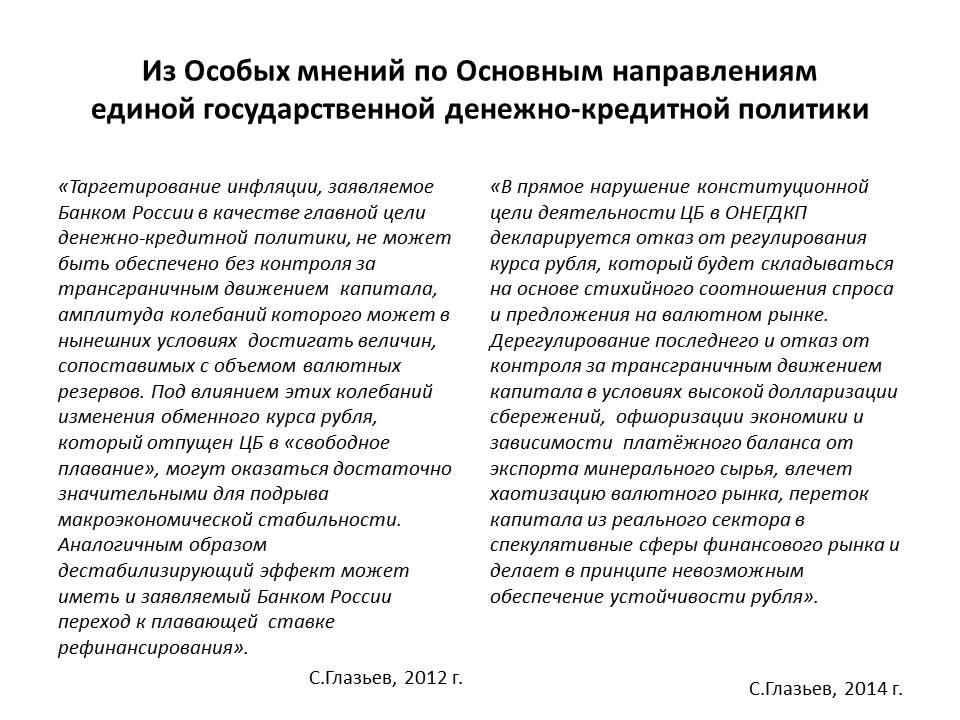 Из Особых мнений по Основным направлениям единой государственной денежно-кредитной политики

«Таргетирование инфляции, заявляемое Банком России в качестве главной цели денежно-кредитной политики, не может быть обеспечено без контроля за трансграничным движением капитала, амплитуда колебаний которого может в нынешних условиях достигать величин, сопоставимых с объемом валютных резервов. Под влиянием этих колебаний изменения обменного курса рубля, который отпущен ЦБ в «свободное плавание», могут оказаться достаточно значительными для подрыва макроэкономической стабильности. Аналогичным образом дестабилизирующий эффект может иметь и заявляемый Банком России переход к плавающей ставке рефинансирования».

С.Глазьев, 2012 г.

«В прямое нарушение конституционной цели деятельности ЦБ в ОНЕГДКП декларируется отказ от регулирования курса рубля, который будет складываться на основе стихийного соотношения спроса и предложения на валютном рынке. Дерегулирование последнего и отказ от контроля за трансграничным движением капитала в условиях высокой долларизации сбережений, офшоризации экономики и зависимости платёжного баланса от экспорта минерального сырья, влечет хаотизацию валютного рынка, переток капитала из реального сектора в спекулятивные сферы финансового рынка и делает в принципе невозможным обеспечение устойчивости рубля».

С.Глазьев, 2014 г.